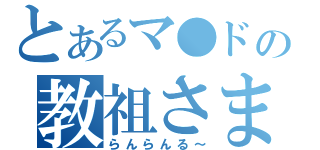 とあるマ●ドの
教祖さま
らんらんる～